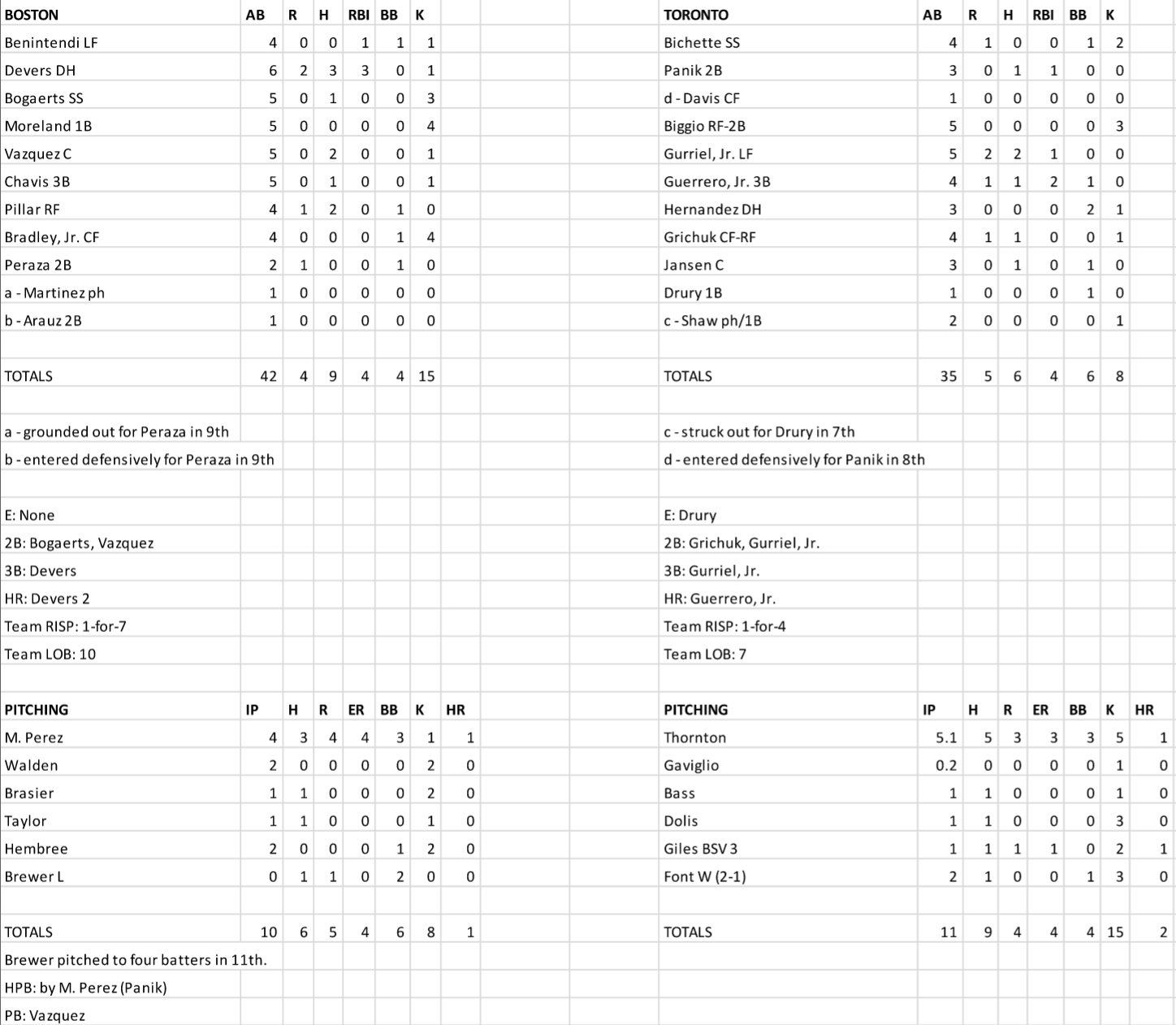 | BOSTON | AB | R | H | RBI | BB | K |
|---|---|---|---|---|---|---|
| Benintendi LF | 4 | 0 | 0 | 1 | 1 | 1 |
| Devers DH | 6 | 2 | 3 | 3 | 0 | 1 |
| Bogaerts SS | 5 | 0 | 1 | 0 | 0 | 3 |
| Moreland 1B | 5 | 0 | 0 | 0 | 0 | 4 |
| Vazquez C | 5 | 0 | 2 | 0 | 0 | 1 |
| Chavis 3B | 5 | 0 | 1 | 0 | 0 | 1 |
| Pillar RF | 4 | 1 | 2 | 0 | 1 | 0 |
| Bradley, Jr. CF | 4 | 0 | 0 | 0 | 1 | 4 |
| Peraza 2B | 2 | 1 | 0 | 0 | 1 | 0 |
| a - Martinez ph | 1 | 0 | 0 | 0 | 0 | 0 |
| b - Arauz 2B | 1 | 0 | 0 | 0 | 0 | 0 |
| TOTALS | 42 | 4 | 9 | 4 | 4 | 15 |

a - grounded out for Peraza in 9th
b - entered defensively for Peraza in 9th

E: None
2B: Bogaerts, Vazquez
3B: Devers
HR: Devers 2
Team RISP: 1-for-7
Team LOB: 10

| PITCHING | IP | H | R | ER | BB | K | HR |
|---|---|---|---|---|---|---|---|
| M. Perez | 4 | 3 | 4 | 4 | 3 | 1 | 1 |
| Walden | 2 | 0 | 0 | 0 | 0 | 2 | 0 |
| Brasier | 1 | 1 | 0 | 0 | 0 | 2 | 0 |
| Taylor | 1 | 1 | 0 | 0 | 0 | 1 | 0 |
| Hembree | 2 | 0 | 0 | 0 | 1 | 2 | 0 |
| Brewer L | 0 | 1 | 1 | 0 | 2 | 0 | 0 |
| TOTALS | 10 | 6 | 5 | 4 | 6 | 8 | 1 |

Brewer pitched to four batters in 11th.
HPB: by M. Perez (Panik)
PB: Vazquez

| TORONTO | AB | R | H | RBI | BB | K |
|---|---|---|---|---|---|---|
| Bichette SS | 4 | 1 | 0 | 0 | 1 | 2 |
| Panik 2B | 3 | 0 | 1 | 1 | 0 | 0 |
| d - Davis CF | 1 | 0 | 0 | 0 | 0 | 0 |
| Biggio RF-2B | 5 | 0 | 0 | 0 | 0 | 3 |
| Gurriel, Jr. LF | 5 | 2 | 2 | 1 | 0 | 0 |
| Guerrero, Jr. 3B | 4 | 1 | 1 | 2 | 1 | 0 |
| Hernandez DH | 3 | 0 | 0 | 0 | 2 | 1 |
| Grichuk CF-RF | 4 | 1 | 1 | 0 | 0 | 1 |
| Jansen C | 3 | 0 | 1 | 0 | 1 | 0 |
| Drury 1B | 1 | 0 | 0 | 0 | 1 | 0 |
| c - Shaw ph/1B | 2 | 0 | 0 | 0 | 0 | 1 |
| TOTALS | 35 | 5 | 6 | 4 | 6 | 8 |

c - struck out for Drury in 7th
d - entered defensively for Panik in 8th

E: Drury
2B: Grichuk, Gurriel, Jr.
3B: Gurriel, Jr.
HR: Guerrero, Jr.
Team RISP: 1-for-4
Team LOB: 7

| PITCHING | IP | H | R | ER | BB | K | HR |
|---|---|---|---|---|---|---|---|
| Thornton | 5.1 | 5 | 3 | 3 | 3 | 5 | 1 |
| Gaviglio | 0.2 | 0 | 0 | 0 | 0 | 1 | 0 |
| Bass | 1 | 1 | 0 | 0 | 0 | 1 | 0 |
| Dolis | 1 | 1 | 0 | 0 | 0 | 3 | 0 |
| Giles BSV 3 | 1 | 1 | 1 | 1 | 0 | 2 | 1 |
| Font W (2-1) | 2 | 1 | 0 | 0 | 1 | 3 | 0 |
| TOTALS | 11 | 9 | 4 | 4 | 4 | 15 | 2 |